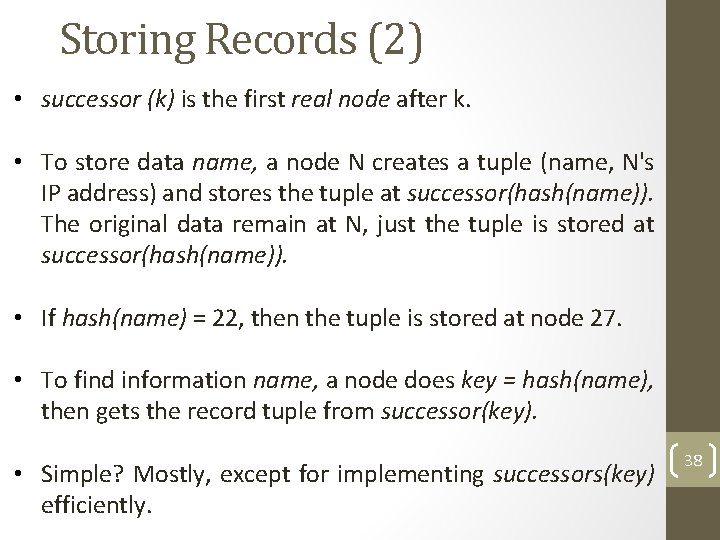 Storing Records (2)

• successor (k) is the first real node after k.

• To store data name, a node N creates a tuple (name, N's IP address) and stores the tuple at successor(hash(name)). The original data remain at N, just the tuple is stored at successor(hash(name)).

• If hash(name) = 22, then the tuple is stored at node 27.

• To find information name, a node does key = hash(name), then gets the record tuple from successor(key).

• Simple? Mostly, except for implementing successors(key) efficiently.

38